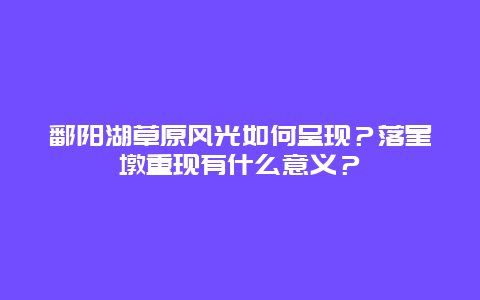 鄱阳湖草原风光如何呈现？落星墩重现有什么意义？